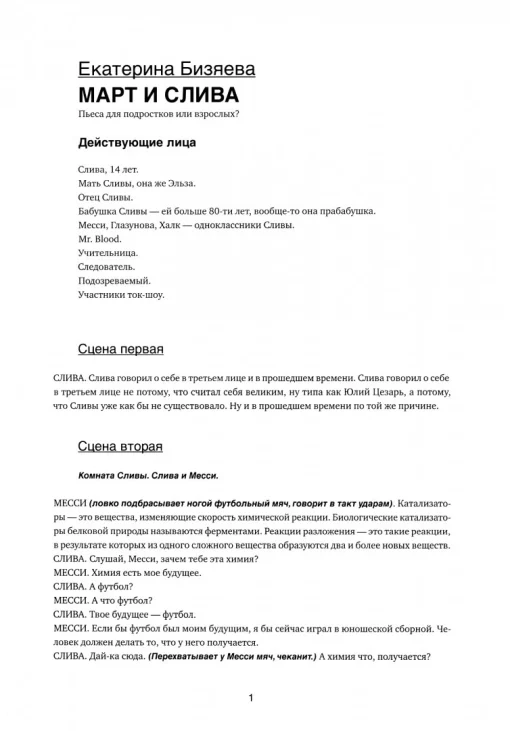 Екатерина Бизяева
МАРТ И СЛИВА

Пьеса для подростков или взрослых?

Действующие лица

Слива, 14 лет.
Мать Сливы, она же Эльза.
Отец Сливы.
Бабушка Сливы — ей больше 80-ти лет, вообще-то она прабабушка.
Месси, Глазунова, Халк — одноклассники Сливы.
Mr. Blood.
Учительница.
Следователь.
Подозреваемый.
Участники ток-шоу.

Сцена первая

СЛИВА. Слива говорил о себе в третьем лице и в прошедшем времени. Слива говорил о себе в третьем лице не потому, что считал себя великим, ну типа как Юлий Цезарь, а потому, что Сливы уже как бы не существовало. Ну и в прошедшем времени по той же причине.

Сцена вторая

Комната Сливы. Слива и Месси.

МЕССИ (ловко подбрасывает ногой футбольный мяч, говорит в такт ударам). Катализаторы — это вещества, изменяющие скорость химической реакции. Биологические катализаторы белковой природы называются ферментами. Реакции разложения — это такие реакции, в результате которых из одного сложного вещества образуются два и более новых веществ.
СЛИВА. Слушай, Месси, зачем тебе эта химия?
МЕССИ. Химия есть мое будущее.
СЛИВА. А футбол?
МЕССИ. А что футбол?
СЛИВА. Твое будущее — футбол.
МЕССИ. Если бы футбол был моим будущим, я бы сейчас играл в юношеской сборной. Человек должен делать то, что у него получается.
СЛИВА. Дай-ка сюда. (Перехватывает у Месси мяч, чеканит.) А химия что, получается?

1